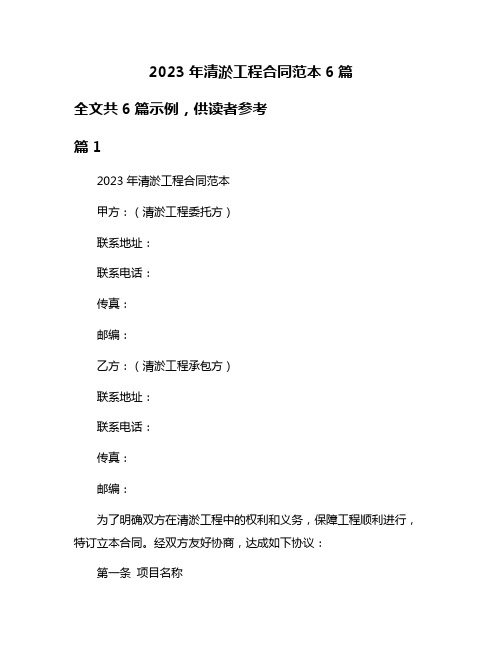 2023 年清淤工程合同范本 6 篇

全文共 6 篇示例，供读者参考

篇 1

2023 年清淤工程合同范本

甲方：（清淤工程委托方）

联系地址：

联系电话：

传真：

邮编：

乙方：（清淤工程承包方）

联系地址：

联系电话：

传真：

邮编：

为了明确双方在清淤工程中的权利和义务，保障工程顺利进行，特订立本合同。经双方友好协商，达成如下协议：

第一条 项目名称